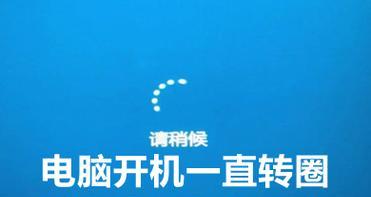 请稍候

电脑开机一直转圈